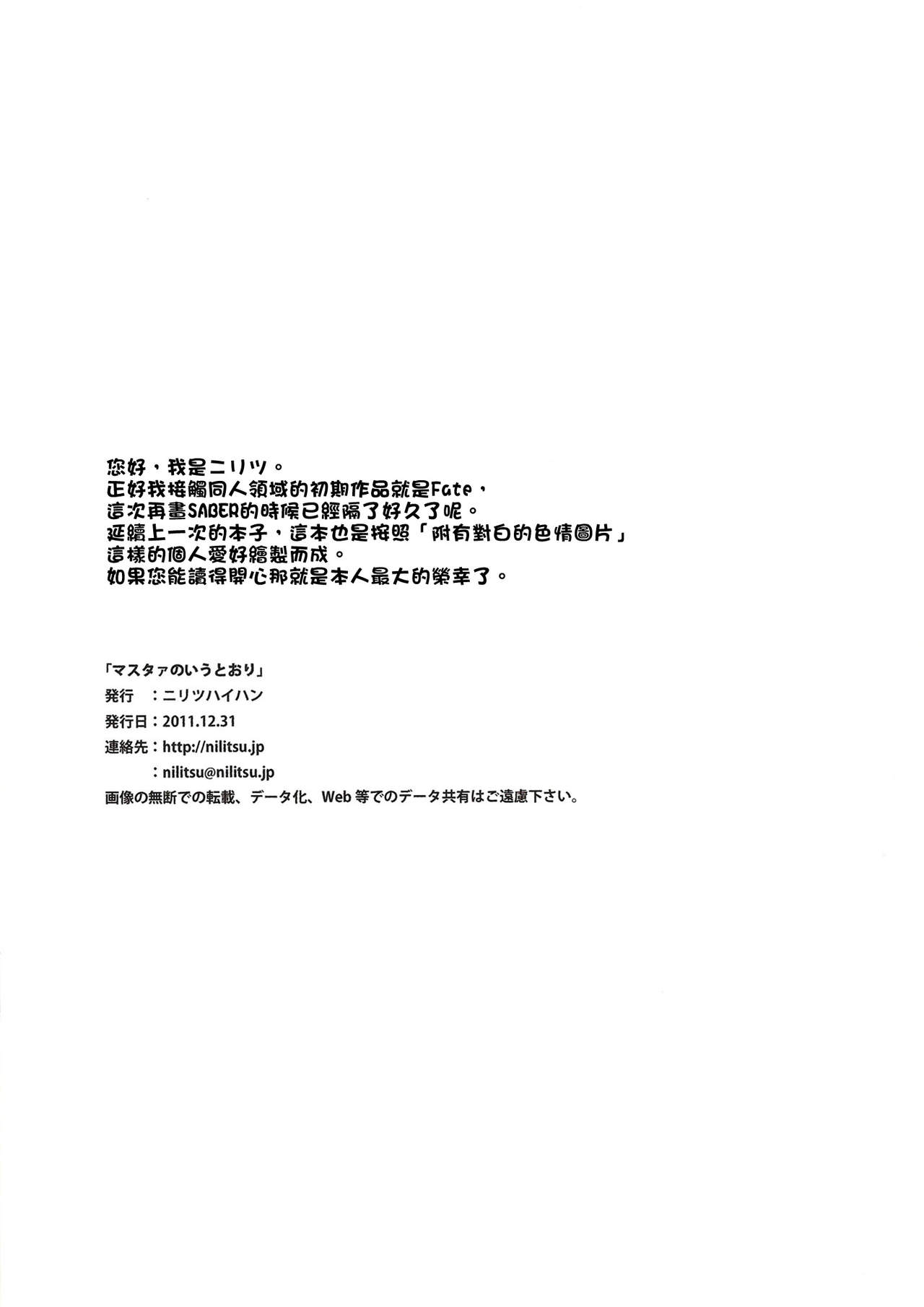 您好，我是ニリツ。
正好我接觸同人領域的初期作品就是Fate，
這次再畫SABER的時候已經隔了好久了呢。
延續上一次的本子，這本也是按照「附有對白的色情圖片」
這樣的個人愛好繪製而成。
如果您能讀得開心那就是本人最大的榮幸了。

「マスタァのいうとおり」
発行 ：ニリツハイハン
発行日：2011.12.31
連絡先：http://nilitsu.jp
：nilitsu@nilitsu.jp
画像の無断での転載、データ化、Web等でのデータ共有はご遠慮下さい。